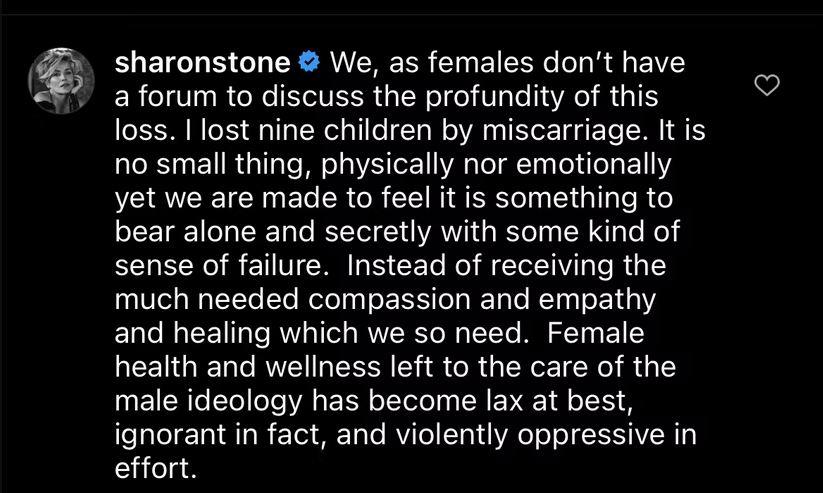 sharonstone We, as females don't have a forum to discuss the profundity of this loss. I lost nine children by miscarriage. It is no small thing, physically nor emotionally yet we are made to feel it is something to bear alone and secretly with some kind of sense of failure. Instead of receiving the much needed compassion and empathy and healing which we so need. Female health and wellness left to the care of the male ideology has become lax at best, ignorant in fact, and violently oppressive in effort.